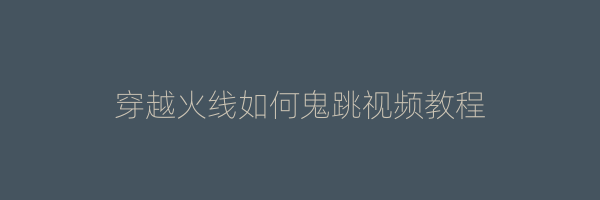 穿越火线如何鬼跳视频教程